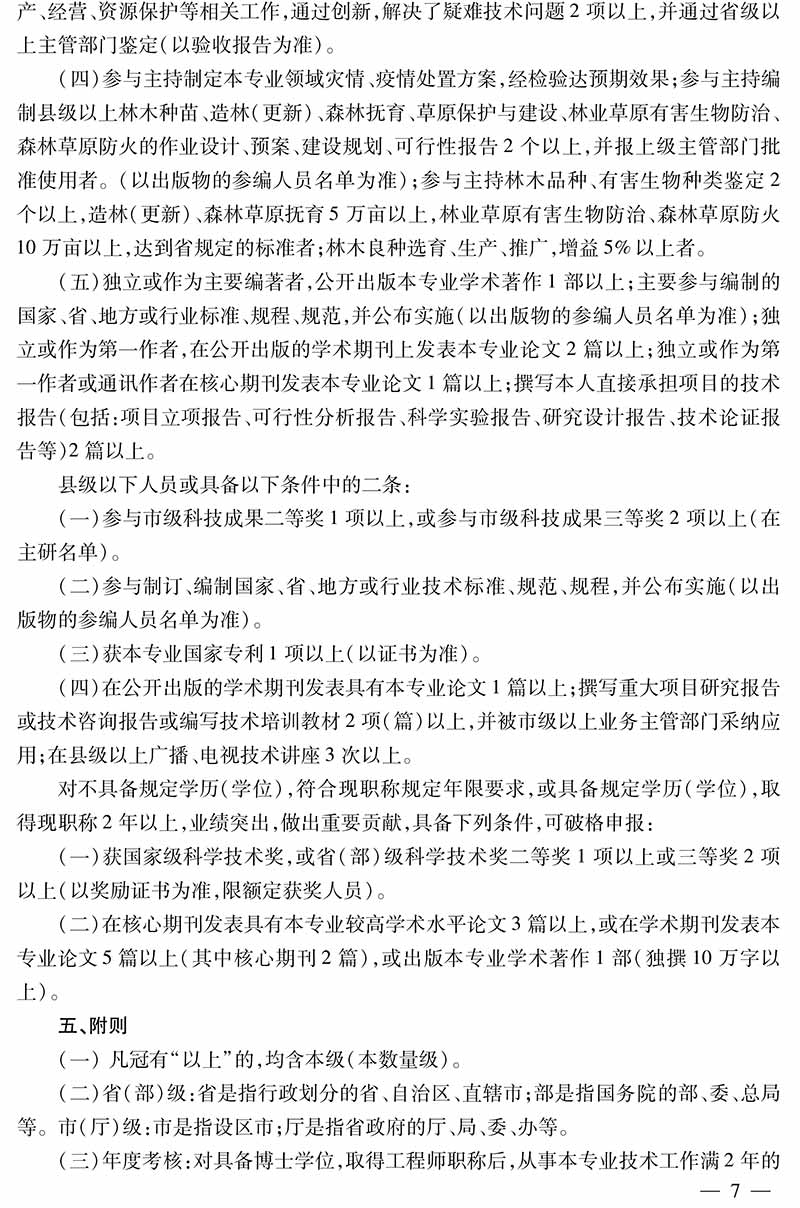 产、经营、资源保护等相关工作,通过创新,解决了疑难技术问题2项以上,并通过省级以上主管部门鉴定(以验收报告为准)。

(四)参与主持制定本专业领域灾情、疫情处置方案,经检验达预期效果;参与主持编制县级以上林木种苗、造林(更新)、森林抚育、草原保护与建设、林业草原有害生物防治、森林草原防火的作业设计、预案、建设规划、可行性报告2个以上,并报上级主管部门批准使用者。(以出版物的参编人员名单为准);参与主持林木品种、有害生物种类鉴定2个以上,造林(更新)、森林草原抚育5万亩以上,林业草原有害生物防治、森林草原防火10万亩以上,达到省规定的标准者;林木良种选育、生产、推广,增益5%以上者。

(五)独立或作为主要编著者,公开出版本专业学术著作1部以上;主要参与编制的国家、省、地方或行业标准、规程、规范,并公布实施(以出版物的参编人员名单为准);独立或作为第一作者,在公开出版的学术期刊上发表本专业论文2篇以上;独立或作为第一作者或通讯作者在核心期刊发表本专业论文1篇以上;撰写本人直接承担项目的技术报告(包括:项目立项报告、可行性分析报告、科学实验报告、研究设计报告、技术论证报告等)2篇以上。

县级以下人员或具备以下条件中的二条:

(一)参与市级科技成果二等奖1项以上,或参与市级科技成果三等奖2项以上(在主研名单)。

(二)参与制订、编制国家、省、地方或行业技术标准、规范、规程,并公布实施(以出版物的参编人员名单为准)。

(三)获本专业国家专利1项以上(以证书为准)。

(四)在公开出版的学术期刊发表具有本专业论文1篇以上;撰写重大项目研究报告或技术咨询报告或编写技术培训教材2项(篇)以上,并被市级以上业务主管部门采纳应用;在县级以上广播、电视技术讲座3次以上。

对不具备规定学历(学位),符合现职称规定年限要求,或具备规定学历(学位),取得现职称2年以上,业绩突出,做出重要贡献,具备下列条件,可破格申报:

(一)获国家级科学技术奖,或省(部)级科学技术奖二等奖1项以上或三等奖2项以上(以奖励证书为准,限额定获奖人员)。

(二)在核心期刊发表具有本专业较高学术水平论文3篇以上,或在学术期刊发表本专业论文5篇以上(其中核心期刊2篇),或出版本专业学术著作1部(独撰10万字以上)。

五、附则

(一)凡冠有“以上”的,均含本级(本数量级)。

(二)省(部)级:省是指行政划分的省、自治区、直辖市;部是指国务院的部、委、总局等。市(厅)级:市是指设区市;厅是指省政府的厅、局、委、办等。

(三)年度考核:对具备博士学位,取得工程师职称后,从事本专业技术工作满2年的

— 7 —